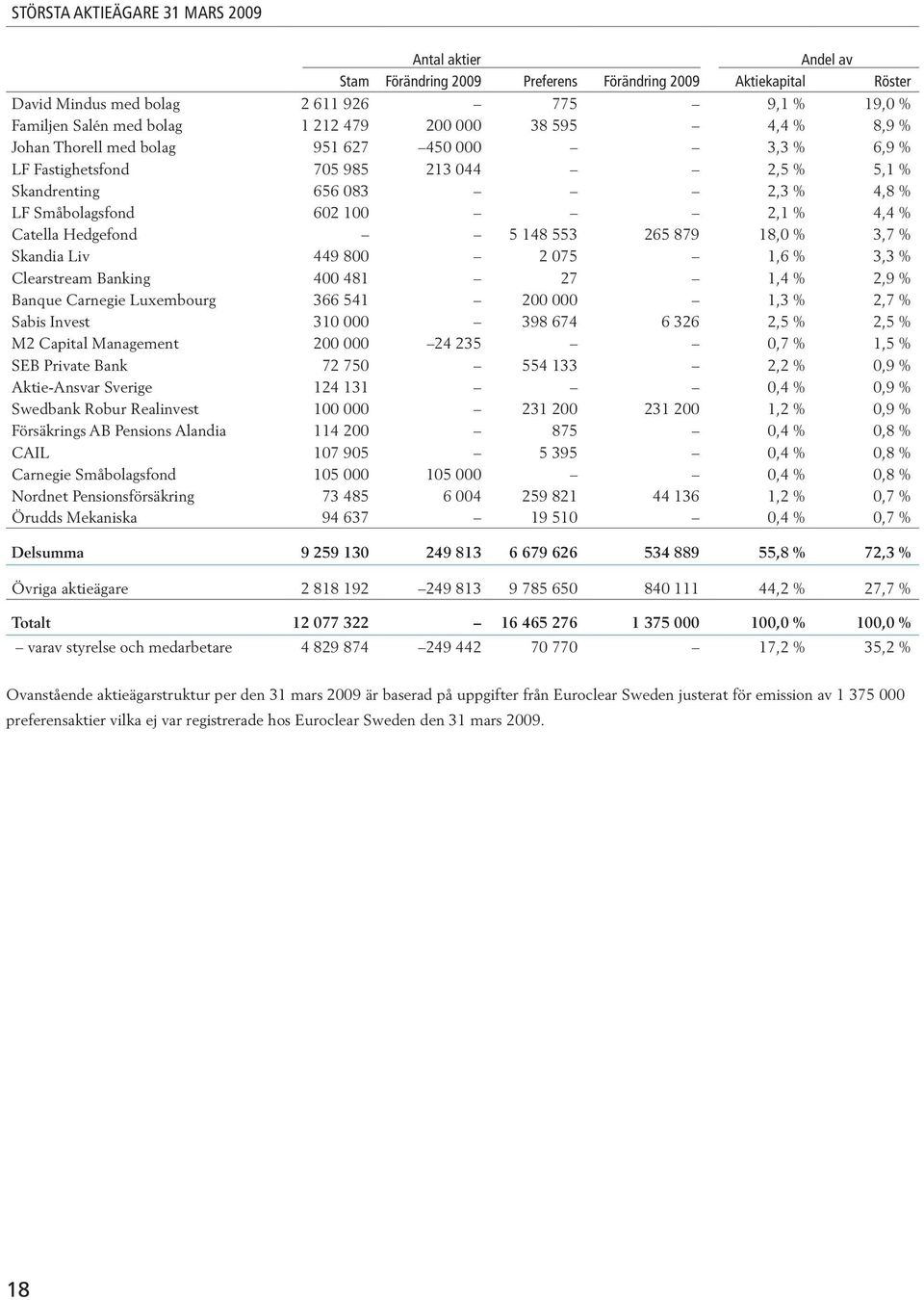 STÖRSTA AKTIEÄGARE 31 MARS 2009

| | Antal aktier | | | | Andel av | |
|---|---|---|---|---|---|---|
| | Stam | Förändring 2009 | Preferens | Förändring 2009 | Aktiekapital | Röster |
| David Mindus med bolag | 2 611 926 | – | 775 | – | 9,1 % | 19,0 % |
| Familjen Salén med bolag | 1 212 479 | 200 000 | 38 595 | – | 4,4 % | 8,9 % |
| Johan Thorell med bolag | 951 627 | –450 000 | – | – | 3,3 % | 6,9 % |
| LF Fastighetsfond | 705 985 | 213 044 | – | – | 2,5 % | 5,1 % |
| Skandrenting | 656 083 | – | – | – | 2,3 % | 4,8 % |
| LF Småbolagsfond | 602 100 | – | – | – | 2,1 % | 4,4 % |
| Catella Hedgefond | – | – | 5 148 553 | 265 879 | 18,0 % | 3,7 % |
| Skandia Liv | 449 800 | – | 2 075 | – | 1,6 % | 3,3 % |
| Clearstream Banking | 400 481 | – | 27 | – | 1,4 % | 2,9 % |
| Banque Carnegie Luxembourg | 366 541 | – | 200 000 | – | 1,3 % | 2,7 % |
| Sabis Invest | 310 000 | – | 398 674 | 6 326 | 2,5 % | 2,5 % |
| M2 Capital Management | 200 000 | –24 235 | – | – | 0,7 % | 1,5 % |
| SEB Private Bank | 72 750 | – | 554 133 | – | 2,2 % | 0,9 % |
| Aktie-Ansvar Sverige | 124 131 | – | – | – | 0,4 % | 0,9 % |
| Swedbank Robur Realinvest | 100 000 | – | 231 200 | 231 200 | 1,2 % | 0,9 % |
| Försäkrings AB Pensions Alandia | 114 200 | – | 875 | – | 0,4 % | 0,8 % |
| CAIL | 107 905 | – | 5 395 | – | 0,4 % | 0,8 % |
| Carnegie Småbolagsfond | 105 000 | 105 000 | – | – | 0,4 % | 0,8 % |
| Nordnet Pensionsförsäkring | 73 485 | 6 004 | 259 821 | 44 136 | 1,2 % | 0,7 % |
| Örudds Mekaniska | 94 637 | – | 19 510 | – | 0,4 % | 0,7 % |
| Delsumma | 9 259 130 | 249 813 | 6 679 626 | 534 889 | 55,8 % | 72,3 % |
| Övriga aktieägare | 2 818 192 | –249 813 | 9 785 650 | 840 111 | 44,2 % | 27,7 % |
| Totalt | 12 077 322 | – | 16 465 276 | 1 375 000 | 100,0 % | 100,0 % |
| – varav styrelse och medarbetare | 4 829 874 | –249 442 | 70 770 | – | 17,2 % | 35,2 % |

Ovanstående aktieägarstruktur per den 31 mars 2009 är baserad på uppgifter från Euroclear Sweden justerat för emission av 1 375 000 preferensaktier vilka ej var registrerade hos Euroclear Sweden den 31 mars 2009.

18